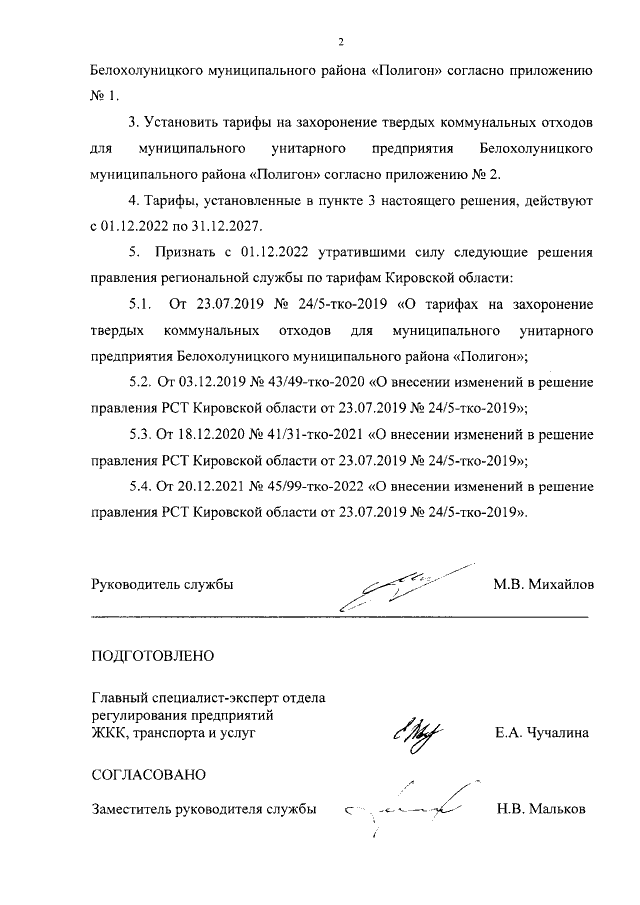 2

Белохолуницкого муниципального района «Полигон» согласно приложению № 1.

3. Установить тарифы на захоронение твердых коммунальных отходов для муниципального унитарного предприятия Белохолуницкого муниципального района «Полигон» согласно приложению № 2.

4. Тарифы, установленные в пункте 3 настоящего решения, действуют с 01.12.2022 по 31.12.2027.

5. Признать с 01.12.2022 утратившими силу следующие решения правления региональной службы по тарифам Кировской области:

5.1. От 23.07.2019 № 24/5-тко-2019 «О тарифах на захоронение твердых коммунальных отходов для муниципального унитарного предприятия Белохолуницкого муниципального района «Полигон»;

5.2. От 03.12.2019 № 43/49-тко-2020 «О внесении изменений в решение правления РСТ Кировской области от 23.07.2019 № 24/5-тко-2019»;

5.3. От 18.12.2020 № 41/31-тко-2021 «О внесении изменений в решение правления РСТ Кировской области от 23.07.2019 № 24/5-тко-2019»;

5.4. От 20.12.2021 № 45/99-тко-2022 «О внесении изменений в решение правления РСТ Кировской области от 23.07.2019 № 24/5-тко-2019».

Руководитель службы М.В. Михайлов

ПОДГОТОВЛЕНО

Главный специалист-эксперт отдела регулирования предприятий ЖКК, транспорта и услуг Е.А. Чучалина

СОГЛАСОВАНО

Заместитель руководителя службы Н.В. Мальков